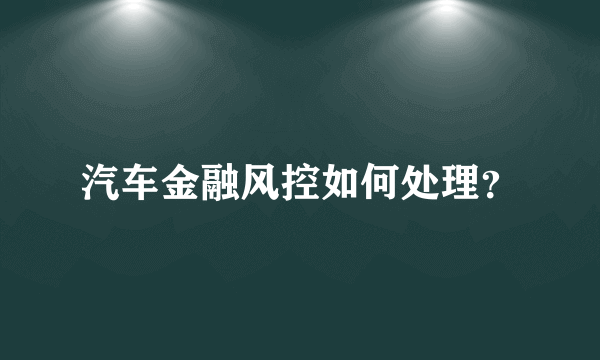 汽车金融风控如何处理?